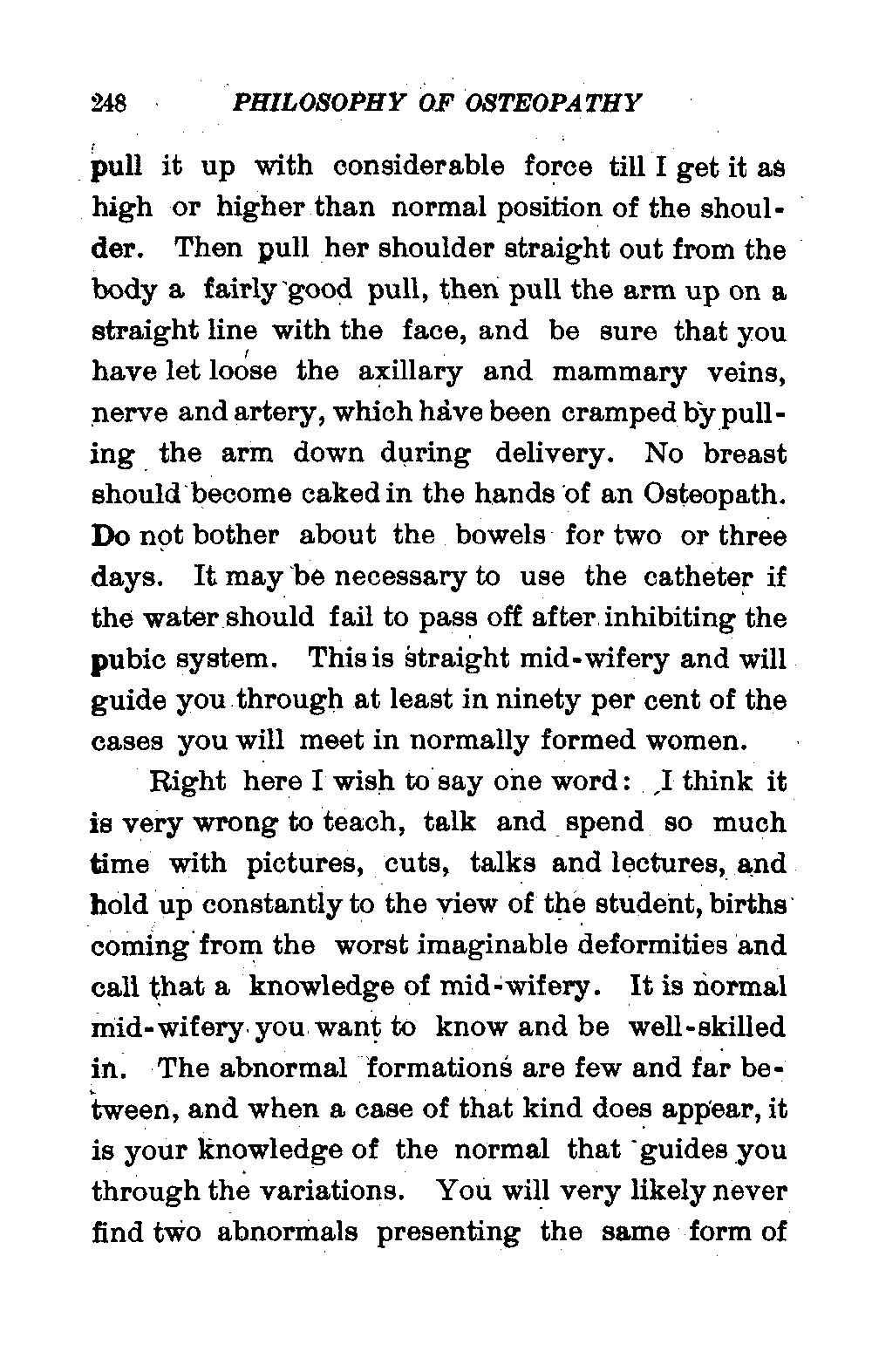 248 PHILOSOPHY OF OSTEOPATHY

pull it up with considerable force till I get it as high or higher than normal position of the shoulder. Then pull her shoulder straight out from the body a fairly good pull, then pull the arm up on a straight line with the face, and be sure that you have let loose the axillary and mammary veins, nerve and artery, which have been cramped by pulling the arm down during delivery. No breast should become caked in the hands of an Osteopath. Do not bother about the bowels for two or three days. It may be necessary to use the catheter if the water should fail to pass off after inhibiting the pubic system. This is straight mid-wifery and will guide you through at least in ninety per cent of the cases you will meet in normally formed women.

Right here I wish to say one word: I think it is very wrong to teach, talk and spend so much time with pictures, cuts, talks and lectures, and hold up constantly to the view of the student, births coming from the worst imaginable deformities and call that a knowledge of mid-wifery. It is normal mid-wifery you want to know and be well-skilled in. The abnormal formations are few and far between, and when a case of that kind does appear, it is your knowledge of the normal that guides you through the variations. You will very likely never find two abnormals presenting the same form of